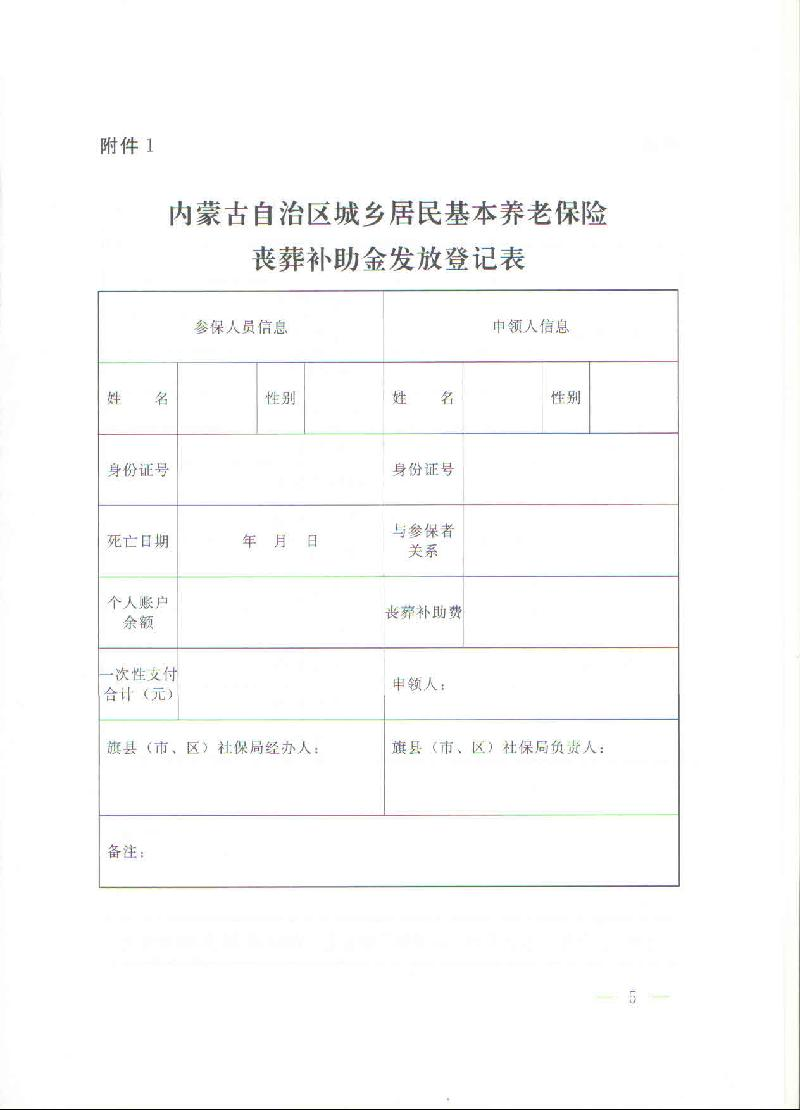 附件 1

内蒙古自治区城乡居民基本养老保险
丧葬补助金发放登记表

| 参保人员信息 | | | | 申领人信息 | | | |
|---|---|---|---|---|---|---|---|
| 姓　名 | | 性别 | | 姓　名 | | 性别 | |
| 身份证号 | | | | 身份证号 | | | |
| 死亡日期 | 年　月　日 | | | 与参保者关系 | | | |
| 个人账户余额 | | | | 丧葬补助费 | | | |
| 一次性支付合计（元） | | | | 申领人： | | | |
| 旗县（市、区）社保局经办人： | | | | 旗县（市、区）社保局负责人： | | | |
| 备注： | | | | | | | |

— 5 —